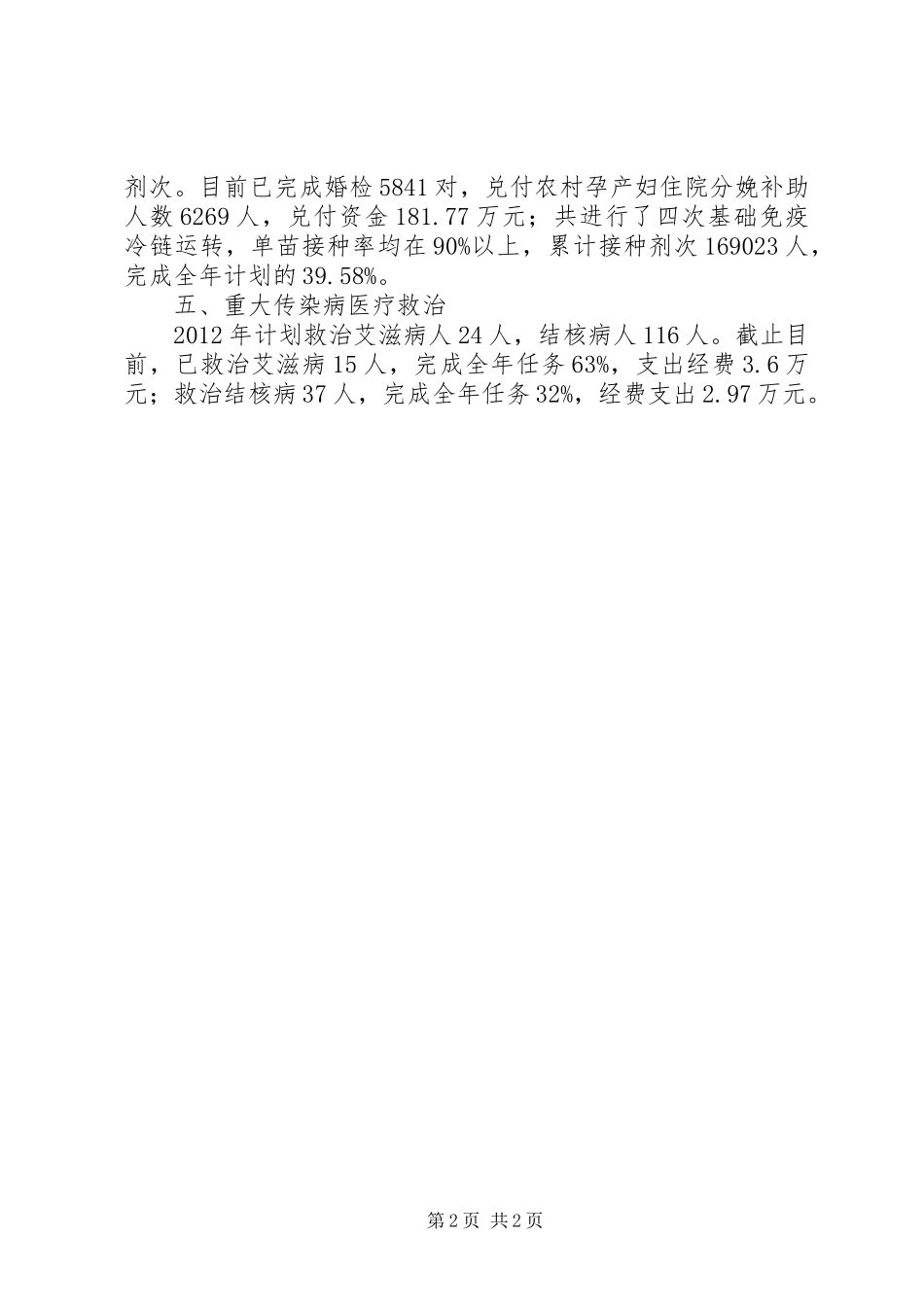 剂次。目前已完成婚检 5841 对，兑付农村孕产妇住院分娩补助人数 6269 人，兑付资金 181.77 万元；共进行了四次基础免疫冷链运转，单苗接种率均在 90%以上，累计接种剂次 169023 人，完成全年计划的 39.58%。

五、重大传染病医疗救治

2012 年计划救治艾滋病人 24 人，结核病人 116 人。截止目前，已救治艾滋病 15 人，完成全年任务 63%，支出经费 3.6 万元；救治结核病 37 人，完成全年任务 32%，经费支出 2.97 万元。

第 2 页 共 2 页